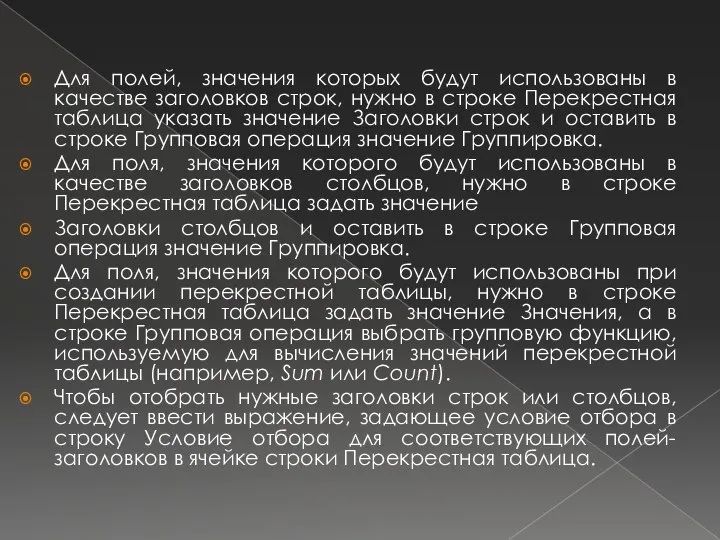 Для полей, значения которых будут использованы в качестве заголовков строк, нужно в строке Перекрестная таблица указать значение Заголовки строк и оставить в строке Групповая операция значение Группировка.

Для поля, значения которого будут использованы в качестве заголовков столбцов, нужно в строке Перекрестная таблица задать значение

Заголовки столбцов и оставить в строке Групповая операция значение Группировка.

Для поля, значения которого будут использованы при создании перекрестной таблицы, нужно в строке Перекрестная таблица задать значение Значения, а в строке Групповая операция выбрать групповую функцию, используемую для вычисления значений перекрестной таблицы (например, Sum или Count).

Чтобы отобрать нужные заголовки строк или столбцов, следует ввести выражение, задающее условие отбора в строку Условие отбора для соответствующих полей-заголовков в ячейке строки Перекрестная таблица.